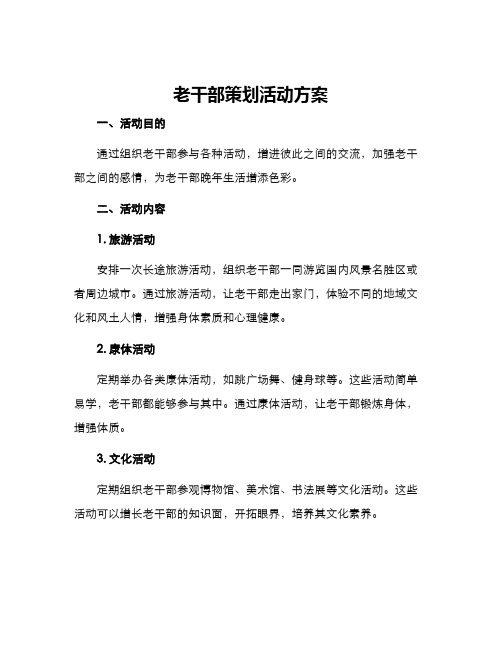 老干部策划活动方案

一、活动目的

通过组织老干部参与各种活动，增进彼此之间的交流，加强老干部之间的感情，为老干部晚年生活增添色彩。

二、活动内容

1. 旅游活动

安排一次长途旅游活动，组织老干部一同游览国内风景名胜区或者周边城市。通过旅游活动，让老干部走出家门，体验不同的地域文化和风土人情，增强身体素质和心理健康。

2. 康体活动

定期举办各类康体活动，如跳广场舞、健身球等。这些活动简单易学，老干部都能够参与其中。通过康体活动，让老干部锻炼身体，增强体质。

3. 文化活动

定期组织老干部参观博物馆、美术馆、书法展等文化活动。这些活动可以增长老干部的知识面，开拓眼界，培养其文化素养。